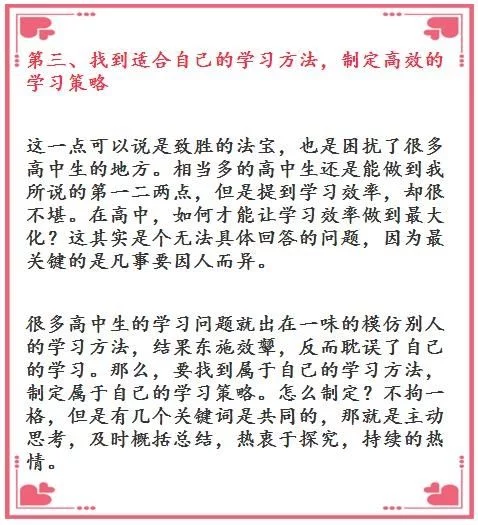 第三、找到适合自己的学习方法，制定高效的学习策略

这一点可以说是致胜的法宝，也是困扰了很多高中生的地方。相当多的高中生还是能做到我所说的第一二两点，但是提到学习效率，却很不堪。在高中，如何才能让学习效率做到最大化？这其实是个无法具体回答的问题，因为最关键的是凡事要因人而异。

很多高中生的学习问题就出在一味的模仿别人的学习方法，结果东施效颦，反而耽误了自己的学习。那么，要找到属于自己的学习方法，制定属于自己的学习策略。怎么制定？不拘一格，但是有几个关键词是共同的，那就是主动思考，及时概括总结，热衷于探究，持续的热情。